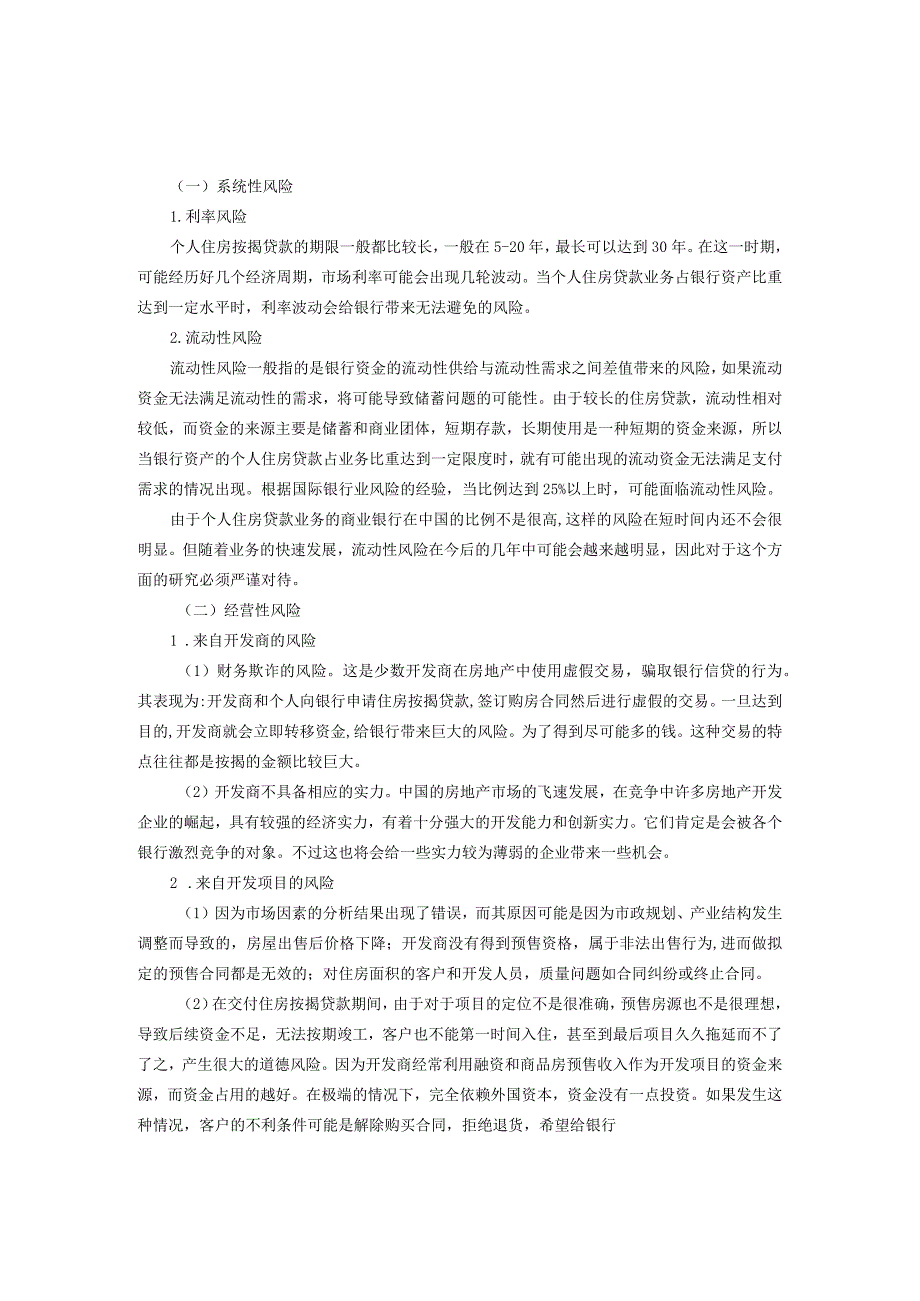 （一）系统性风险

1.利率风险

个人住房按揭贷款的期限一般都比较长，一般在5-20年，最长可以达到30年。在这一时期，可能经历好几个经济周期，市场利率可能会出现几轮波动。当个人住房贷款业务占银行资产比重达到一定水平时，利率波动会给银行带来无法避免的风险。

2.流动性风险

流动性风险一般指的是银行资金的流动性供给与流动性需求之间差值带来的风险，如果流动资金无法满足流动性的需求，将可能导致储蓄问题的可能性。由于较长的住房贷款，流动性相对较低，而资金的来源主要是储蓄和商业团体，短期存款，长期使用是一种短期的资金来源，所以当银行资产的个人住房贷款占业务比重达到一定限度时，就有可能出现的流动资金无法满足支付需求的情况出现。根据国际银行业风险的经验，当比例达到25%以上时，可能面临流动性风险。

由于个人住房贷款业务的商业银行在中国的比例不是很高，这样的风险在短时间内还不会很明显。但随着业务的快速发展，流动性风险在今后的几年中可能会越来越明显，因此对于这个方面的研究必须严谨对待。

（二）经营性风险

1．来自开发商的风险

（1）财务欺诈的风险。这是少数开发商在房地产中使用虚假交易，骗取银行信贷的行为。其表现为：开发商和个人向银行申请住房按揭贷款，签订购房合同然后进行虚假的交易。一旦达到目的，开发商就会立即转移资金，给银行带来巨大的风险。为了得到尽可能多的钱。这种交易的特点往往都是按揭的金额比较巨大。

（2）开发商不具备相应的实力。中国的房地产市场的飞速发展，在竞争中许多房地产开发企业的崛起，具有较强的经济实力，有着十分强大的开发能力和创新实力。它们肯定是会被各个银行激烈竞争的对象。不过这也将会给一些实力较为薄弱的企业带来一些机会。

2．来自开发项目的风险

（1）因为市场因素的分析结果出现了错误，而其原因可能是因为市政规划、产业结构发生调整而导致的，房屋出售后价格下降；开发商没有得到预售资格，属于非法出售行为，进而做拟定的预售合同都是无效的；对住房面积的客户和开发人员，质量问题如合同纠纷或终止合同。

（2）在交付住房按揭贷款期间，由于对于项目的定位不是很准确，预售房源也不是很理想，导致后续资金不足，无法按期竣工，客户也不能第一时间入住，甚至到最后项目久久拖延而不了了之，产生很大的道德风险。因为开发商经常利用融资和商品房预售收入作为开发项目的资金来源，而资金占用的越好。在极端的情况下，完全依赖外国资本，资金没有一点投资。如果发生这种情况，客户的不利条件可能是解除购买合同，拒绝退货，希望给银行